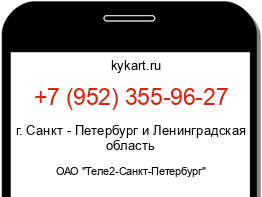 kykart.ru

+7 (952) 355-96-27

г. Санкт - Петербург и Ленинградская область

ОАО "Теле2-Санкт-Петербург"